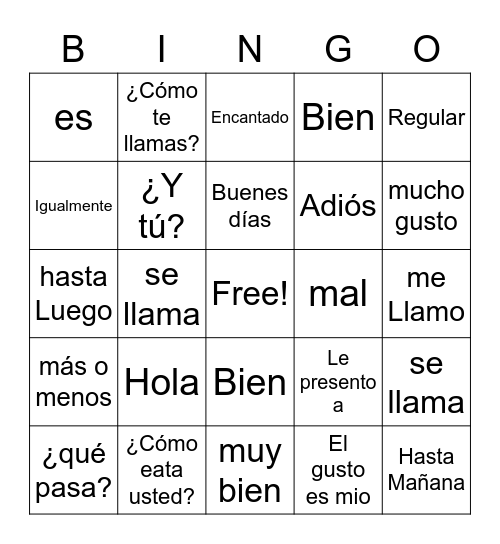 | B | I | N | G | O |
|---|---|---|---|---|
| es | ¿Cómo te llamas? | Encantado | Bien | Regular |
| Igualmente | ¿Y tú? | Buenes días | Adiós | mucho gusto |
| hasta Luego | se llama | Free! | mal | me Llamo |
| más o menos | Hola | Bien | Le presento a | se llama |
| ¿qué pasa? | ¿Cómo eata usted? | muy bien | El gusto es mio | Hasta Mañana |